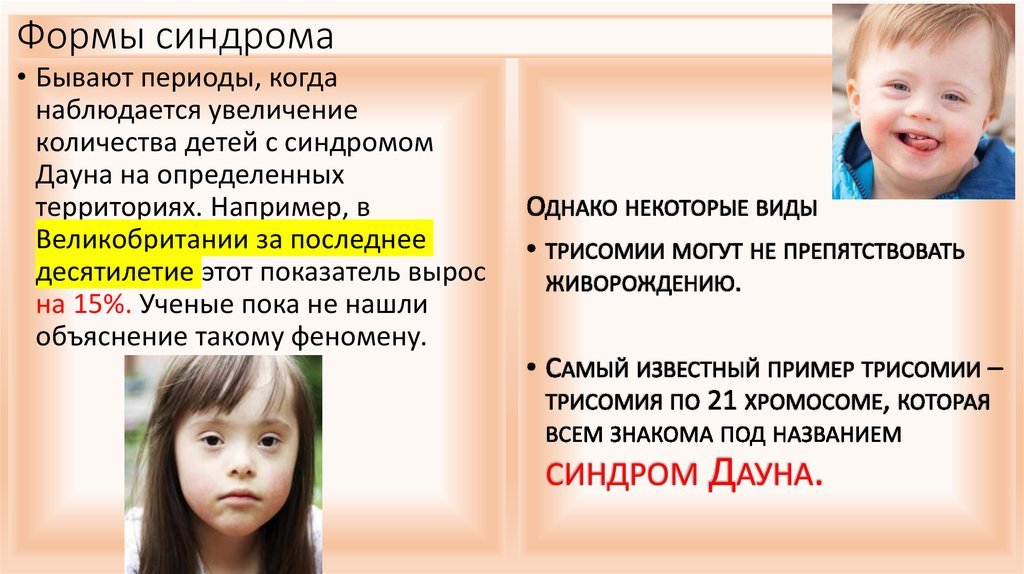 Формы синдрома

• Бывают периоды, когда наблюдается увеличение количества детей с синдромом Дауна на определенных территориях. Например, в Великобритании за последнее десятилетие этот показатель вырос на 15%. Ученые пока не нашли объяснение такому феномену.

Однако некоторые виды

• трисомии могут не препятствовать живорождению.

• Самый известный пример трисомии – трисомия по 21 хромосоме, которая всем знакома под названием синдром Дауна.